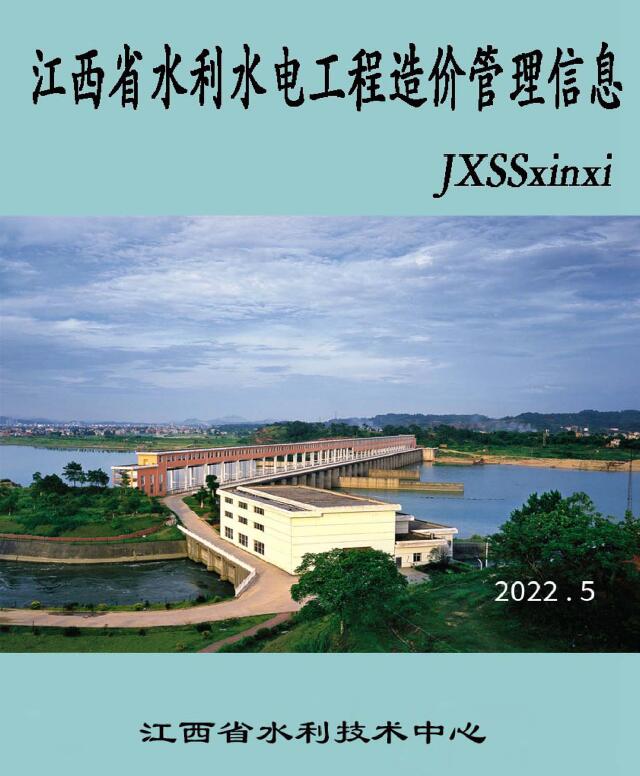 江西省水利水电工程造价管理信息

JXSSxinxi

2022.5

江西省水利技术中心